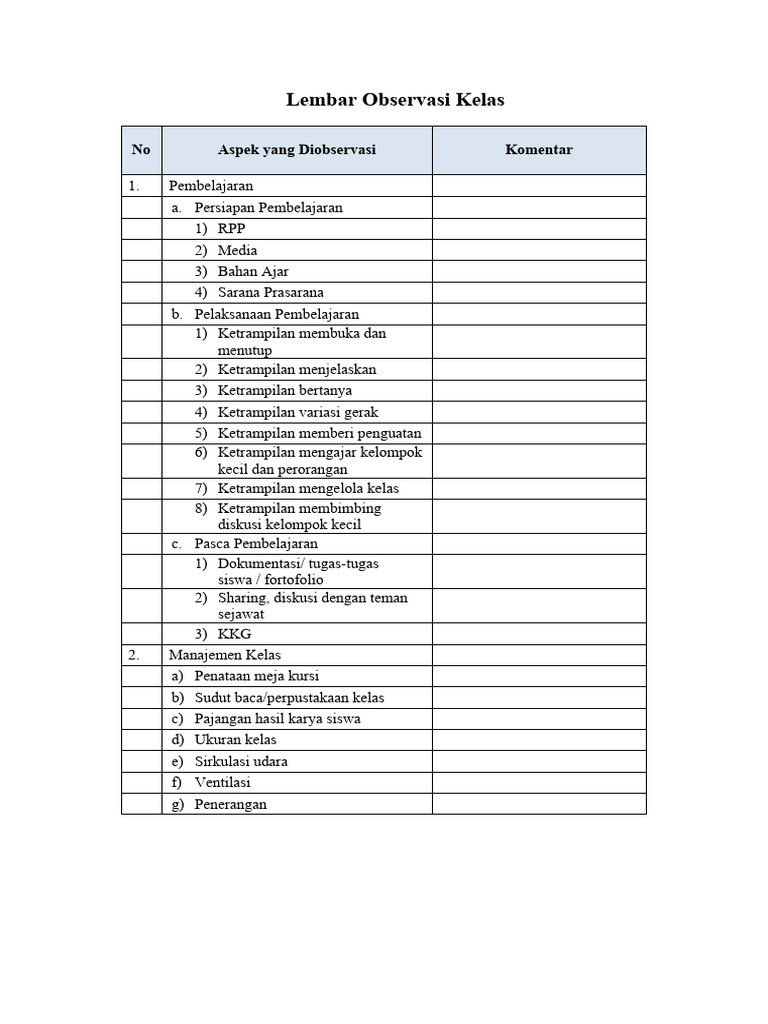 Lembar Observasi Kelas

| No | Aspek yang Diobservasi | Komentar |
|---|---|---|
| 1. | Pembelajaran | |
| | a. Persiapan Pembelajaran | |
| | 1) RPP | |
| | 2) Media | |
| | 3) Bahan Ajar | |
| | 4) Sarana Prasarana | |
| | b. Pelaksanaan Pembelajaran | |
| | 1) Ketrampilan membuka dan menutup | |
| | 2) Ketrampilan menjelaskan | |
| | 3) Ketrampilan bertanya | |
| | 4) Ketrampilan variasi gerak | |
| | 5) Ketrampilan memberi penguatan | |
| | 6) Ketrampilan mengajar kelompok kecil dan perorangan | |
| | 7) Ketrampilan mengelola kelas | |
| | 8) Ketrampilan membimbing diskusi kelompok kecil | |
| | c. Pasca Pembelajaran | |
| | 1) Dokumentasi/ tugas-tugas siswa / fortofolio | |
| | 2) Sharing, diskusi dengan teman sejawat | |
| | 3) KKG | |
| 2. | Manajemen Kelas | |
| | a) Penataan meja kursi | |
| | b) Sudut baca/perpustakaan kelas | |
| | c) Pajangan hasil karya siswa | |
| | d) Ukuran kelas | |
| | e) Sirkulasi udara | |
| | f) Ventilasi | |
| | g) Penerangan | |